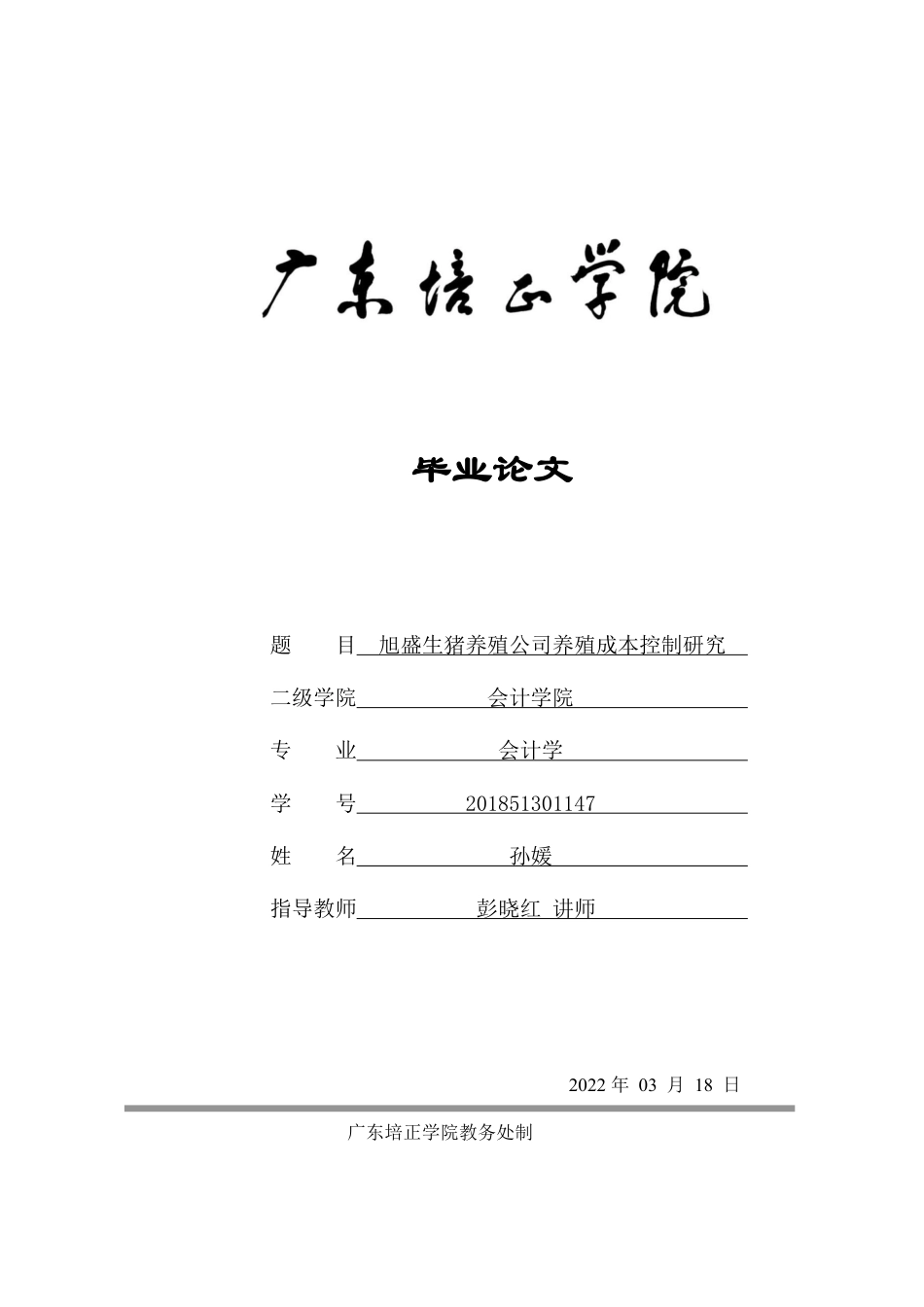 广东培正学院

毕业论文

题　　目 旭盛生猪养殖公司养殖成本控制研究

二级学院 会计学院

专　　业 会计学

学　　号 201851301147

姓　　名 孙媛

指导教师 彭晓红 讲师

2022 年 03 月 18 日

广东培正学院教务处制